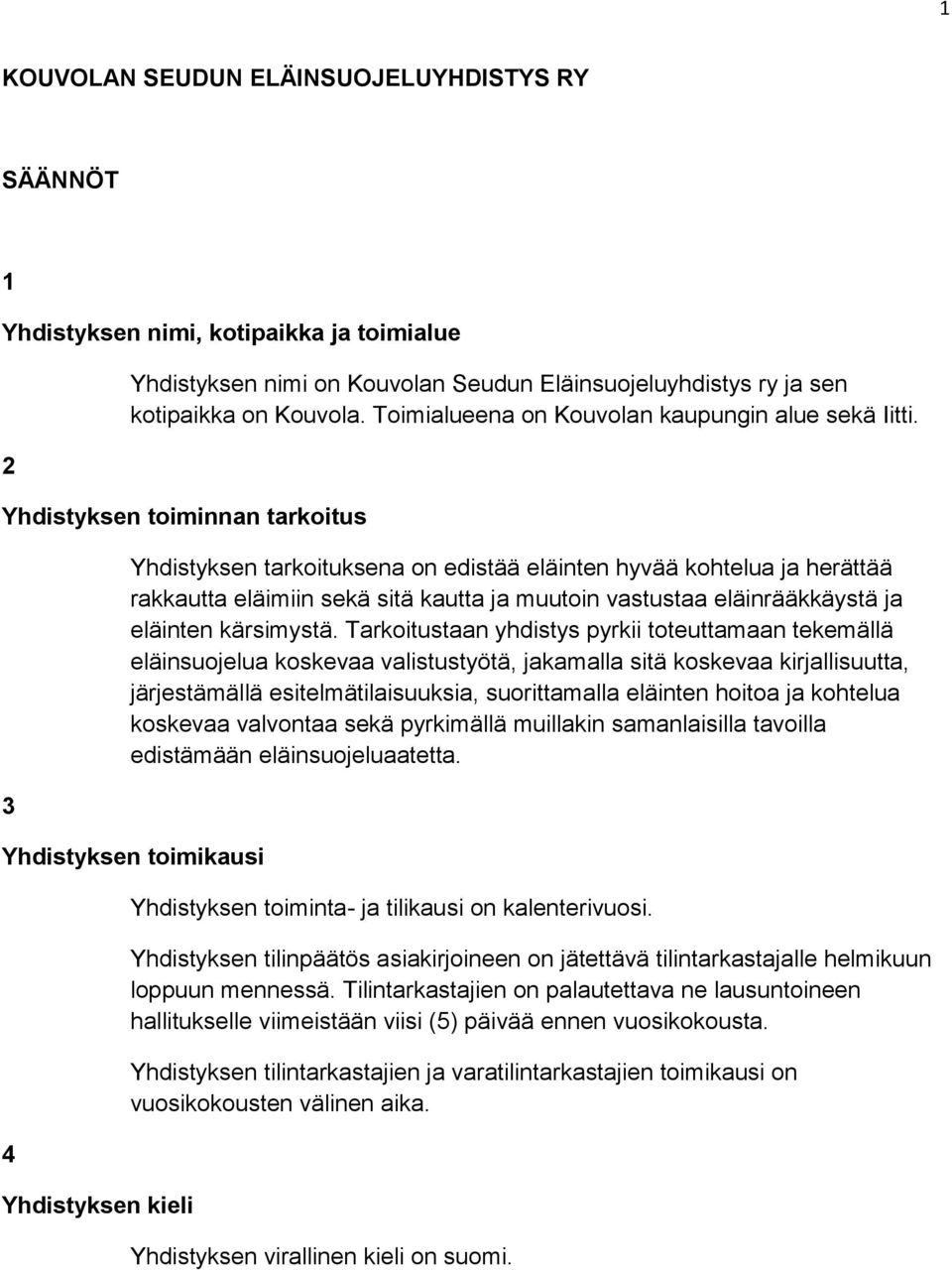 1

KOUVOLAN SEUDUN ELÄINSUOJELUYHDISTYS RY

SÄÄNNÖT

1

Yhdistyksen nimi, kotipaikka ja toimialue

Yhdistyksen nimi on Kouvolan Seudun Eläinsuojeluyhdistys ry ja sen kotipaikka on Kouvola. Toimialueena on Kouvolan kaupungin alue sekä Iitti.

2

Yhdistyksen toiminnan tarkoitus

Yhdistyksen tarkoituksena on edistää eläinten hyvää kohtelua ja herättää rakkautta eläimiin sekä sitä kautta ja muutoin vastustaa eläinrääkkäystä ja eläinten kärsimystä. Tarkoitustaan yhdistys pyrkii toteuttamaan tekemällä eläinsuojelua koskevaa valistustyötä, jakamalla sitä koskevaa kirjallisuutta, järjestämällä esitelmätilaisuuksia, suorittamalla eläinten hoitoa ja kohtelua koskevaa valvontaa sekä pyrkimällä muillakin samanlaisilla tavoilla edistämään eläinsuojeluaatetta.

3

Yhdistyksen toimikausi

Yhdistyksen toiminta- ja tilikausi on kalenterivuosi.

Yhdistyksen tilinpäätös asiakirjoineen on jätettävä tilintarkastajalle helmikuun loppuun mennessä. Tilintarkastajien on palautettava ne lausuntoineen hallitukselle viimeistään viisi (5) päivää ennen vuosikokousta.

Yhdistyksen tilintarkastajien ja varatilintarkastajien toimikausi on vuosikokousten välinen aika.

4

Yhdistyksen kieli

Yhdistyksen virallinen kieli on suomi.